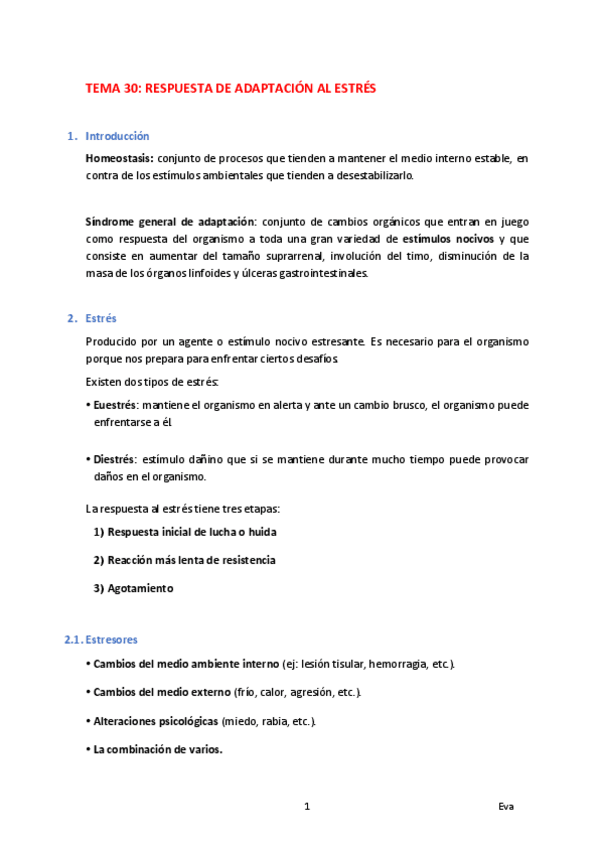 TEMA 30: RESPUESTA DE ADAPTACIÓN AL ESTRÉS

1. Introducción

Homeostasis: conjunto de procesos que tienden a mantener el medio interno estable, en contra de los estímulos ambientales que tienden a desestabilizarlo.

Síndrome general de adaptación: conjunto de cambios orgánicos que entran en juego como respuesta del organismo a toda una gran variedad de estímulos nocivos y que consiste en aumentar del tamaño suprarrenal, involución del timo, disminución de la masa de los órganos linfoides y úlceras gastrointestinales.

2. Estrés

Producido por un agente o estímulo nocivo estresante. Es necesario para el organismo porque nos prepara para enfrentar ciertos desafíos.

Existen dos tipos de estrés:

• Euestrés: mantiene el organismo en alerta y ante un cambio brusco, el organismo puede enfrentarse a él.

• Diestrés: estímulo dañino que si se mantiene durante mucho tiempo puede provocar daños en el organismo.

La respuesta al estrés tiene tres etapas:

1) Respuesta inicial de lucha o huida

2) Reacción más lenta de resistencia

3) Agotamiento

2.1. Estresores

• Cambios del medio ambiente interno (ej: lesión tisular, hemorragia, etc.).

• Cambios del medio externo (frío, calor, agresión, etc.).

• Alteraciones psicológicas (miedo, rabia, etc.).

• La combinación de varios.

1

Eva